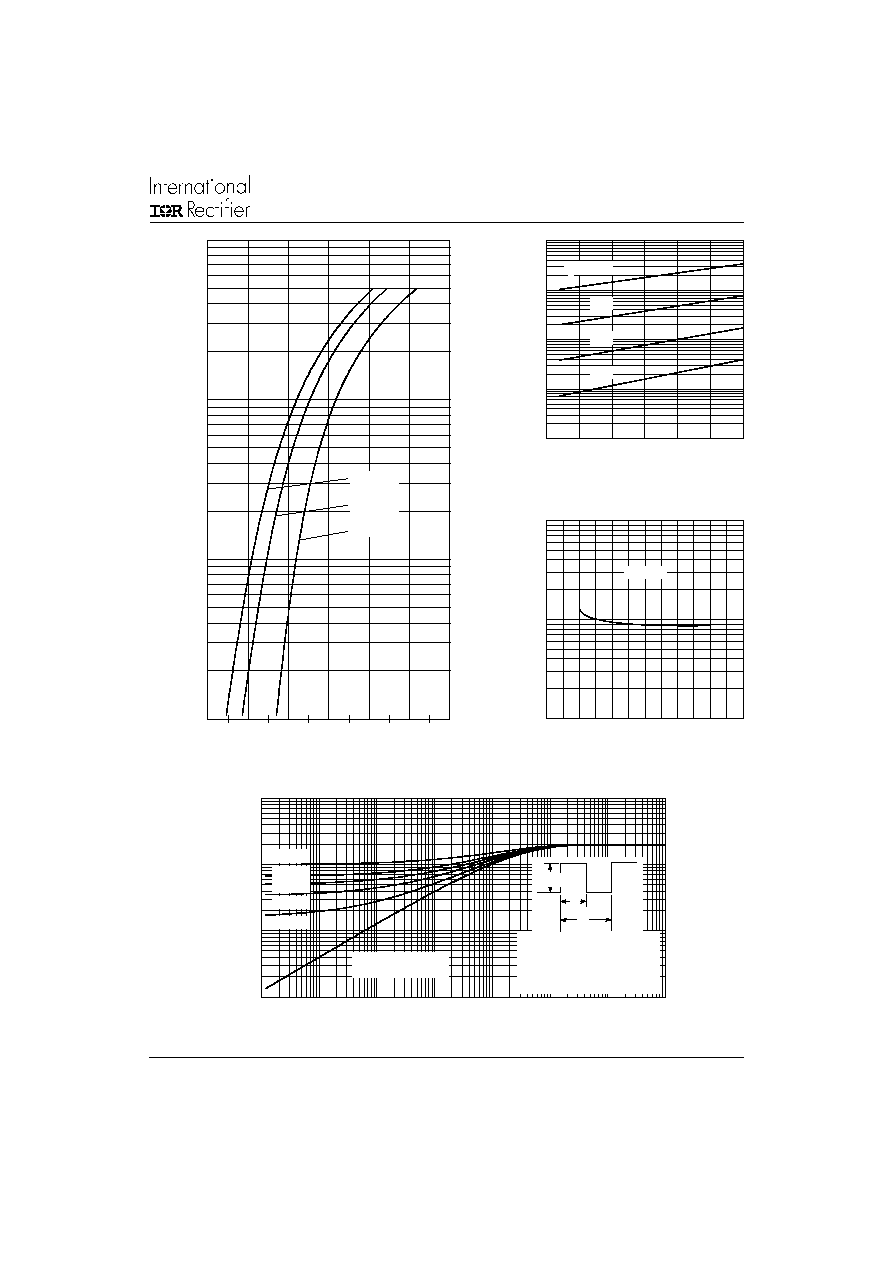 International
IOR Rectifier